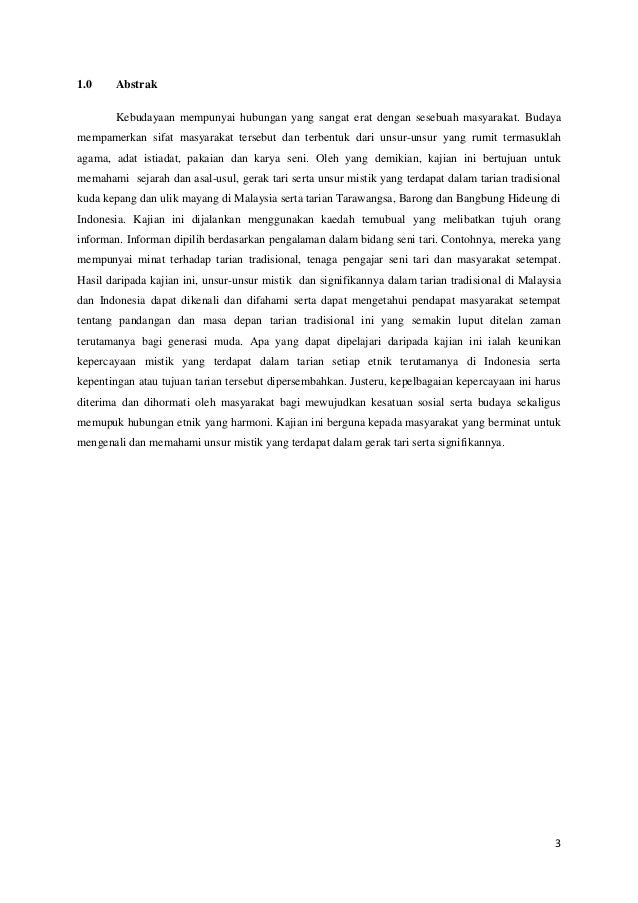 1.0 Abstrak

Kebudayaan mempunyai hubungan yang sangat erat dengan sesebuah masyarakat. Budaya mempamerkan sifat masyarakat tersebut dan terbentuk dari unsur-unsur yang rumit termasuklah agama, adat istiadat, pakaian dan karya seni. Oleh yang demikian, kajian ini bertujuan untuk memahami sejarah dan asal-usul, gerak tari serta unsur mistik yang terdapat dalam tarian tradisional kuda kepang dan ulik mayang di Malaysia serta tarian Tarawangsa, Barong dan Bangbung Hideung di Indonesia. Kajian ini dijalankan menggunakan kaedah temubual yang melibatkan tujuh orang informan. Informan dipilih berdasarkan pengalaman dalam bidang seni tari. Contohnya, mereka yang mempunyai minat terhadap tarian tradisional, tenaga pengajar seni tari dan masyarakat setempat. Hasil daripada kajian ini, unsur-unsur mistik dan signifikannya dalam tarian tradisional di Malaysia dan Indonesia dapat dikenali dan difahami serta dapat mengetahui pendapat masyarakat setempat tentang pandangan dan masa depan tarian tradisional ini yang semakin luput ditelan zaman terutamanya bagi generasi muda. Apa yang dapat dipelajari daripada kajian ini ialah keunikan kepercayaan mistik yang terdapat dalam tarian setiap etnik terutamanya di Indonesia serta kepentingan atau tujuan tarian tersebut dipersembahkan. Justeru, kepelbagaian kepercayaan ini harus diterima dan dihormati oleh masyarakat bagi mewujudkan kesatuan sosial serta budaya sekaligus memupuk hubungan etnik yang harmoni. Kajian ini berguna kepada masyarakat yang berminat untuk mengenali dan memahami unsur mistik yang terdapat dalam gerak tari serta signifikannya.

3